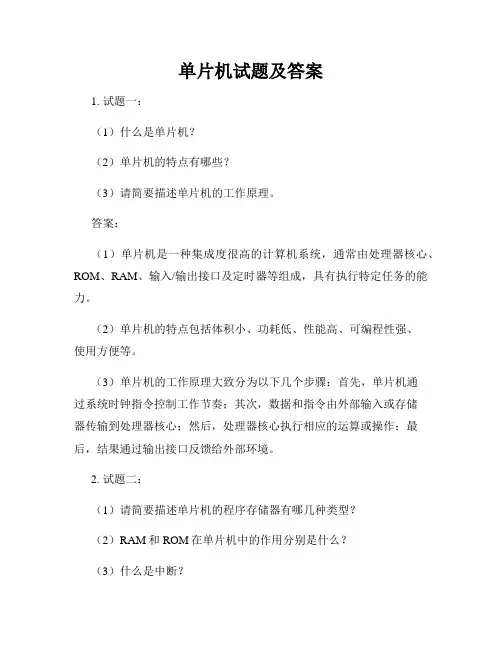 单片机试题及答案

1. 试题一：

（1）什么是单片机？

（2）单片机的特点有哪些？

（3）请简要描述单片机的工作原理。

答案：

（1）单片机是一种集成度很高的计算机系统，通常由处理器核心、ROM、RAM、输入/输出接口及定时器等组成，具有执行特定任务的能力。

（2）单片机的特点包括体积小、功耗低、性能高、可编程性强、使用方便等。

（3）单片机的工作原理大致分为以下几个步骤：首先，单片机通过系统时钟指令控制工作节奏；其次，数据和指令由外部输入或存储器传输到处理器核心；然后，处理器核心执行相应的运算或操作；最后，结果通过输出接口反馈给外部环境。

2. 试题二：

（1）请简要描述单片机的程序存储器有哪几种类型？

（2）RAM 和 ROM 在单片机中的作用分别是什么？

（3）什么是中断？